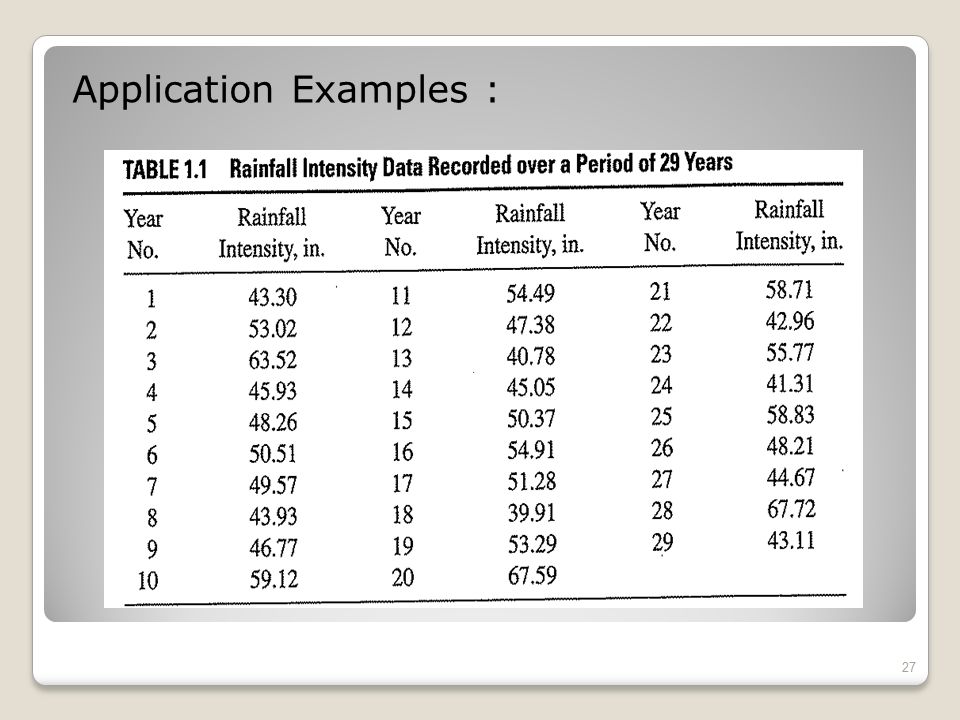 Application Examples :

TABLE 1.1 Rainfall Intensity Data Recorded over a Period of 29 Years

| Year No. | Rainfall Intensity, in. | Year No. | Rainfall Intensity, in. | Year No. | Rainfall Intensity, in. |
|---|---|---|---|---|---|
| 1 | 43.30 | 11 | 54.49 | 21 | 58.71 |
| 2 | 53.02 | 12 | 47.38 | 22 | 42.96 |
| 3 | 63.52 | 13 | 40.78 | 23 | 55.77 |
| 4 | 45.93 | 14 | 45.05 | 24 | 41.31 |
| 5 | 48.26 | 15 | 50.37 | 25 | 58.83 |
| 6 | 50.51 | 16 | 54.91 | 26 | 48.21 |
| 7 | 49.57 | 17 | 51.28 | 27 | 44.67 |
| 8 | 43.93 | 18 | 39.91 | 28 | 67.72 |
| 9 | 46.77 | 19 | 53.29 | 29 | 43.11 |
| 10 | 59.12 | 20 | 67.59 | | |

27